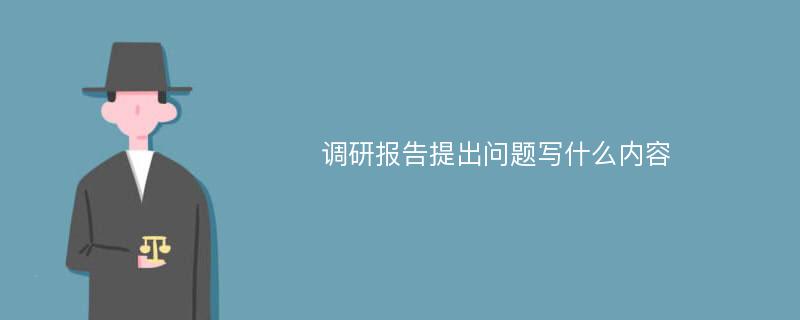 调研报告提出问题写什么内容